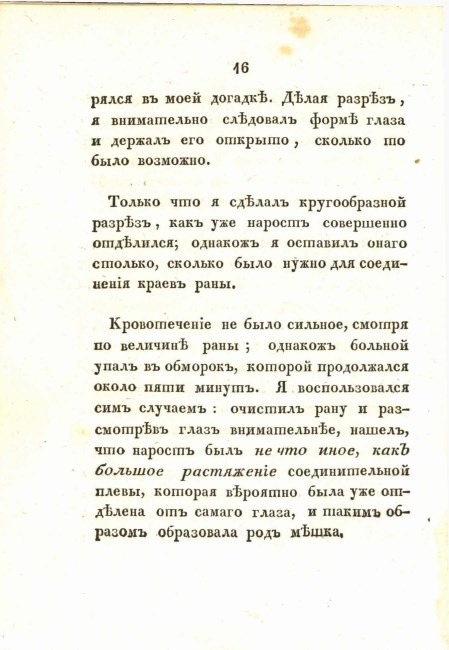 16

рялся въ моей догадкѣ. Дѣлая разрѣзъ, я внимательно слѣдовалъ формѣ глаза и держалъ его открыто, сколько то было возможно.

Только что я сдѣлалъ кругообразной разрѣзъ, какъ уже наростъ совершенно отдѣлился; однакожъ я оставилъ онаго столько, сколько было нужно для соединенія краевъ раны.

Кровотеченіе не было сильное, смотря по величинѣ раны; однакожъ больной упалъ въ обморокъ, которой продолжался около пяти минутъ. Я воспользовался симъ случаемъ: очистилъ рану и разсмотрѣвъ глазъ внимательнѣе, нашелъ, что наростъ былъ не что иное, какъ большое растяженіе соединительной плевы, которая вѣроятно была уже отдѣлена отъ самаго глаза, и такимъ образомъ образовала родъ мѣшка.